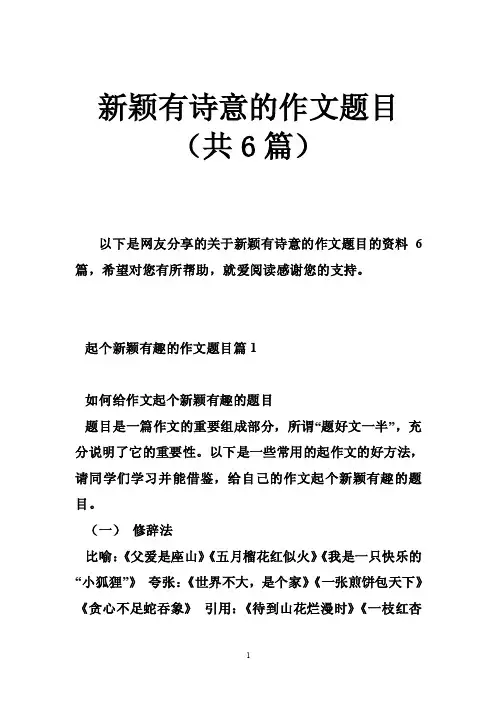 新颖有诗意的作文题目
（共 6 篇）

以下是网友分享的关于新颖有诗意的作文题目的资料 6 篇，希望对您有所帮助，就爱阅读感谢您的支持。

起个新颖有趣的作文题目篇 1

如何给作文起个新颖有趣的题目

题目是一篇作文的重要组成部分，所谓“题好文一半”，充分说明了它的重要性。以下是一些常用的起作文的好方法，请同学们学习并能借鉴，给自己的作文起个新颖有趣的题目。

（一） 修辞法

比喻：《父爱是座山》《五月榴花红似火》《我是一只快乐的“小狐狸”》 夸张：《世界不大，是个家》《一张煎饼包天下》《贪心不足蛇吞象》 引用：《待到山花烂漫时》《一枝红杏

1